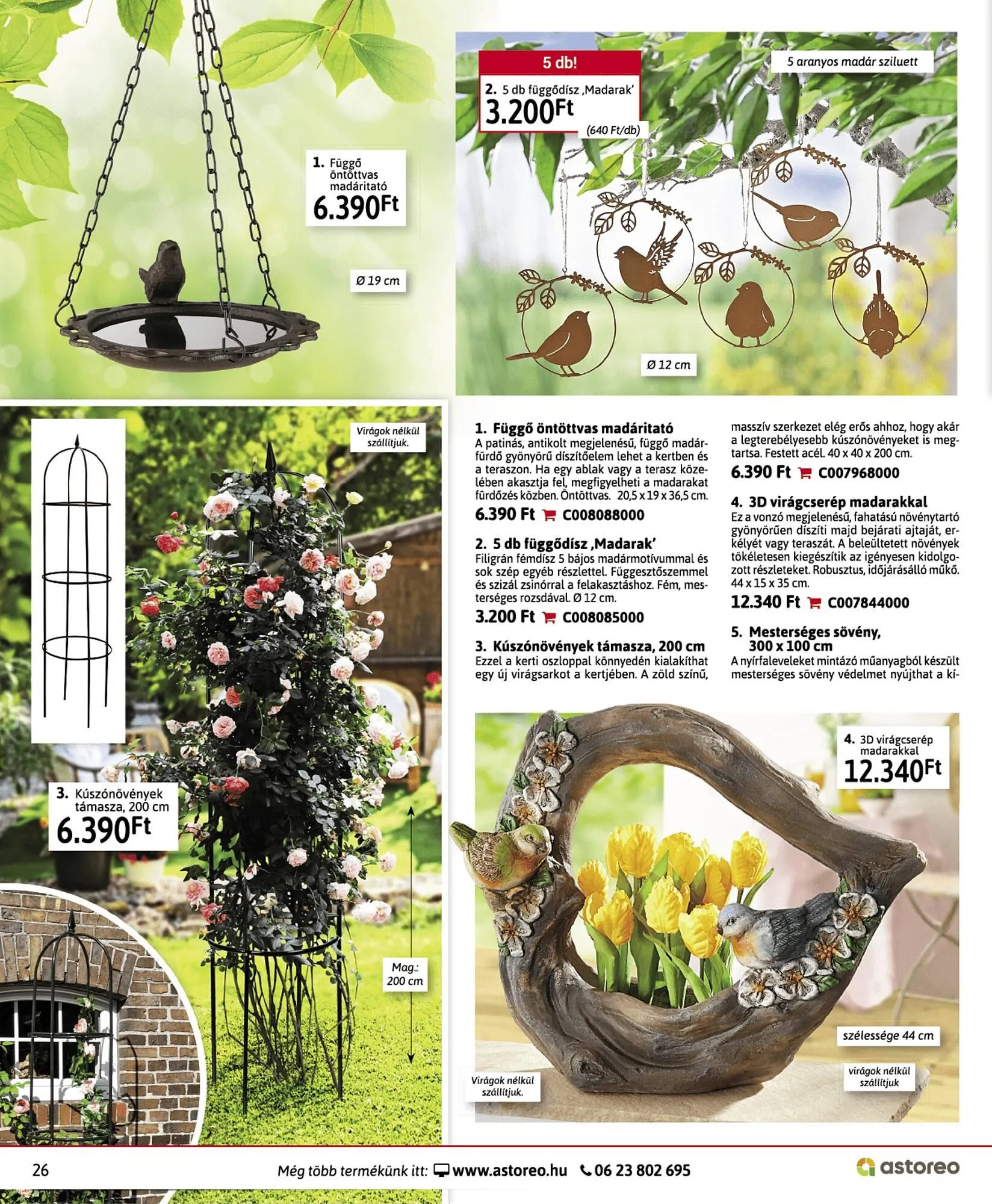 1. Függő öntöttvas madáritató
6.390Ft

Ø 19 cm

5 db!
2. 5 db függődísz ‚Madarak'
3.200Ft
(640 Ft/db)

5 aranyos madár sziluett

Ø 12 cm

Virágok nélkül szállítjuk.

3. Kúszónövények támasza, 200 cm
6.390Ft

Mag.: 200 cm

1. Függő öntöttvas madáritató
A patinás, antikolt megjelenésű, függő madárfürdő gyönyörű díszítőelem lehet a kertben és a teraszon. Ha egy ablak vagy a terasz közelében akasztja fel, megfigyelheti a madarakat fürdőzés közben. Öntöttvas. 20,5 x 19 x 36,5 cm.
6.390 Ft C008088000

2. 5 db függődísz ‚Madarak'
Filigrán fémdísz 5 bájos madármotívummal és sok szép egyéb részlettel. Függesztőszemmel és szizál zsinórral a felakasztáshoz. Fém, mesterséges rozsdával. Ø 12 cm.
3.200 Ft C008085000

3. Kúszónövények támasza, 200 cm
Ezzel a kerti oszloppal könnyedén kialakíthat egy új virágsarkot a kertjében. A zöld színű, masszív szerkezet elég erős ahhoz, hogy akár a legterebélyesebb kúszónövényeket is megtartsa. Festett acél. 40 x 40 x 200 cm.
6.390 Ft C007968000

4. 3D virágcserép madarakkal
Ez a vonzó megjelenésű, fahatású növénytartó gyönyörűen díszíti majd bejárati ajtaját, erkélyét vagy teraszát. A beleültetett növények tökéletesen kiegészítik az igényesen kidolgozott részleteket. Robusztus, időjárásálló műkő. 44 x 15 x 35 cm.
12.340 Ft C007844000

5. Mesterséges sövény, 300 x 100 cm
A nyírfaleveleket mintázó műanyagból készült mesterséges sövény védelmet nyújthat a kí-

4. 3D virágcserép madarakkal
12.340Ft

szélessége 44 cm

Virágok nélkül szállítjuk.

virágok nélkül szállítjuk

26
Még több termékünk itt: www.astoreo.hu 06 23 802 695
astoreo